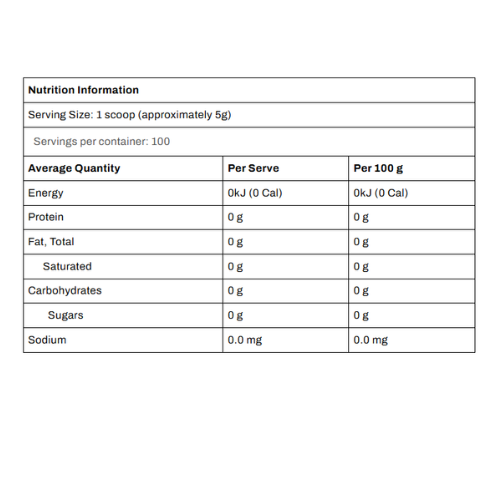 Nutrition Information

Serving Size: 1 scoop (approximately 5g)

Servings per container: 100

| Average Quantity | Per Serve | Per 100 g |
|---|---|---|
| Energy | 0kJ (0 Cal) | 0kJ (0 Cal) |
| Protein | 0 g | 0 g |
| Fat, Total | 0 g | 0 g |
| Saturated | 0 g | 0 g |
| Carbohydrates | 0 g | 0 g |
| Sugars | 0 g | 0 g |
| Sodium | 0.0 mg | 0.0 mg |